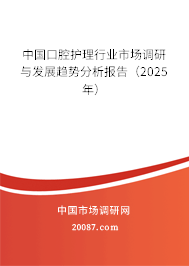 中国口腔护理行业市场调研与发展趋势分析报告（2025年）

中国市场调研网

20087.com